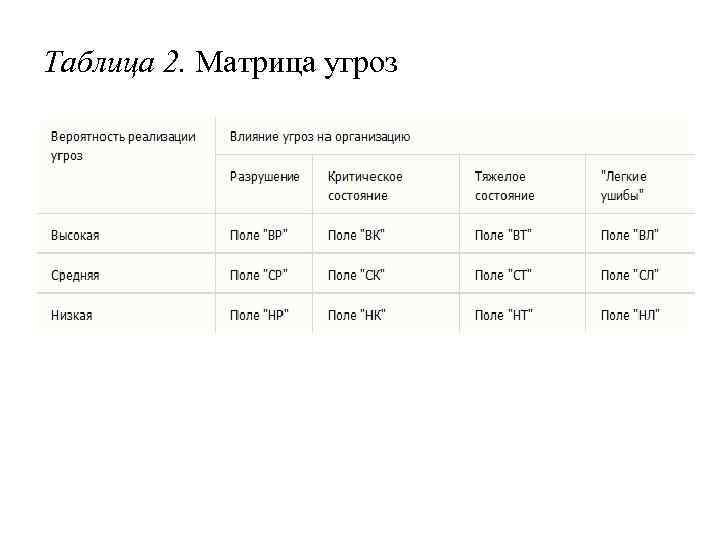 Таблица 2. Матрица угроз

| Вероятность реализации угроз | Влияние угроз на организацию | | | |
|---|---|---|---|---|
| | Разрушение | Критическое состояние | Тяжелое состояние | "Легкие ушибы" |
| Высокая | Поле "ВР" | Поле "ВК" | Поле "ВТ" | Поле "ВЛ" |
| Средняя | Поле "СР" | Поле "СК" | Поле "СТ" | Поле "СЛ" |
| Низкая | Поле "НР" | Поле "НК" | Поле "НТ" | Поле "НЛ" |